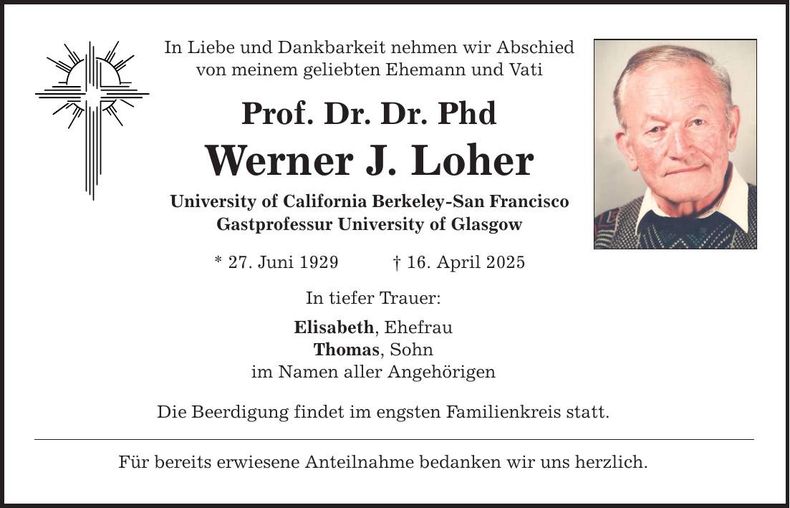 In Liebe und Dankbarkeit nehmen wir Abschied
von meinem geliebten Ehemann und Vati

Prof. Dr. Dr. Phd

Werner J. Loher

University of California Berkeley-San Francisco
Gastprofessur University of Glasgow

* 27. Juni 1929     † 16. April 2025

In tiefer Trauer:

Elisabeth, Ehefrau
Thomas, Sohn
im Namen aller Angehörigen

Die Beerdigung findet im engsten Familienkreis statt.

Für bereits erwiesene Anteilnahme bedanken wir uns herzlich.